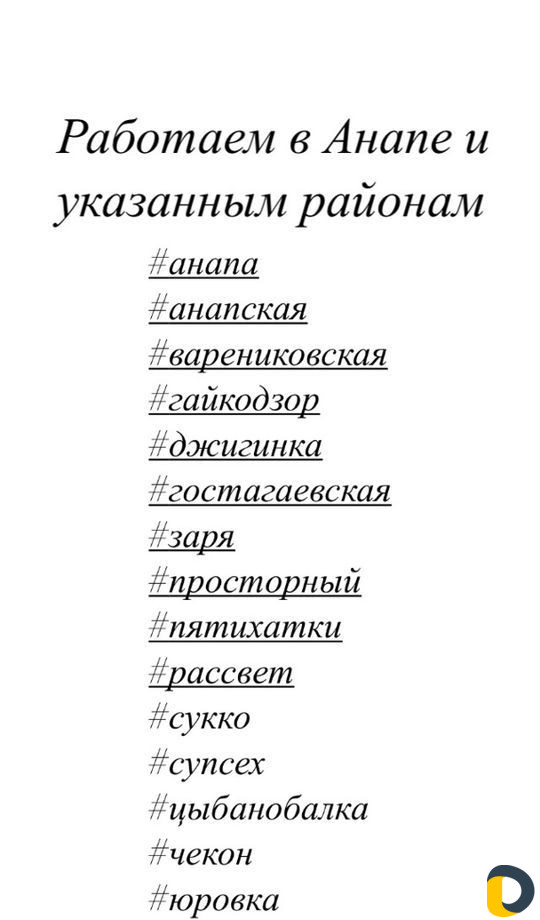 Работаем в Анапе и указанным районам

#анапа
#анапская
#варениковская
#гайкодзор
#джигинка
#гостагаевская
#заря
#просторный
#пятихатки
#рассвет
#сукко
#супсех
#цыбанобалка
#чекон
#юровка